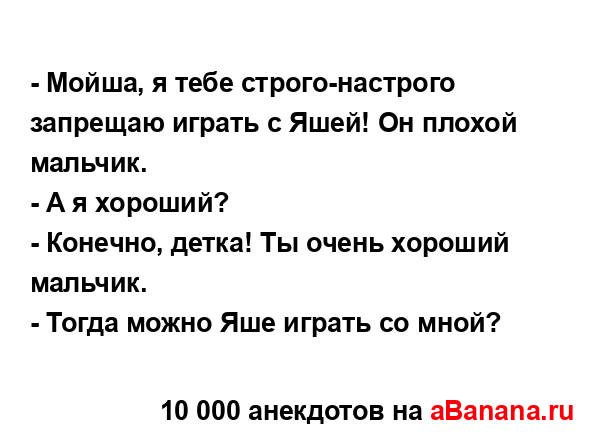 - Мойша, я тебе строго-настрого запрещаю играть с Яшей! Он плохой мальчик.
- А я хороший?
- Конечно, детка! Ты очень хороший мальчик.
- Тогда можно Яше играть со мной?

10 000 анекдотов на aBanana.ru